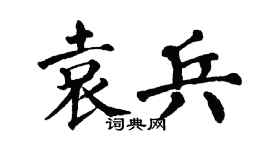 袁兵
词典网